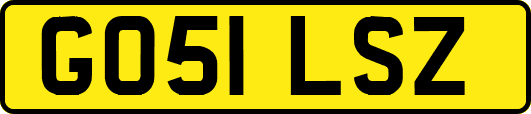 GO51 LSZ